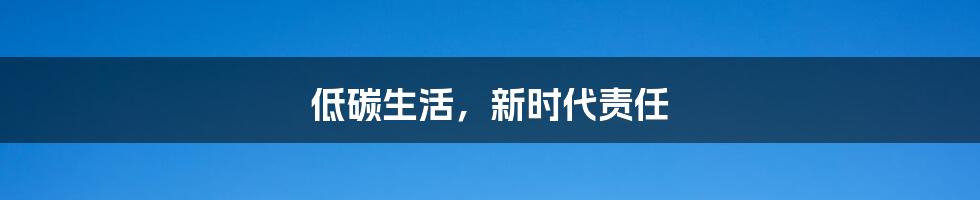 低碳生活，新时代责任